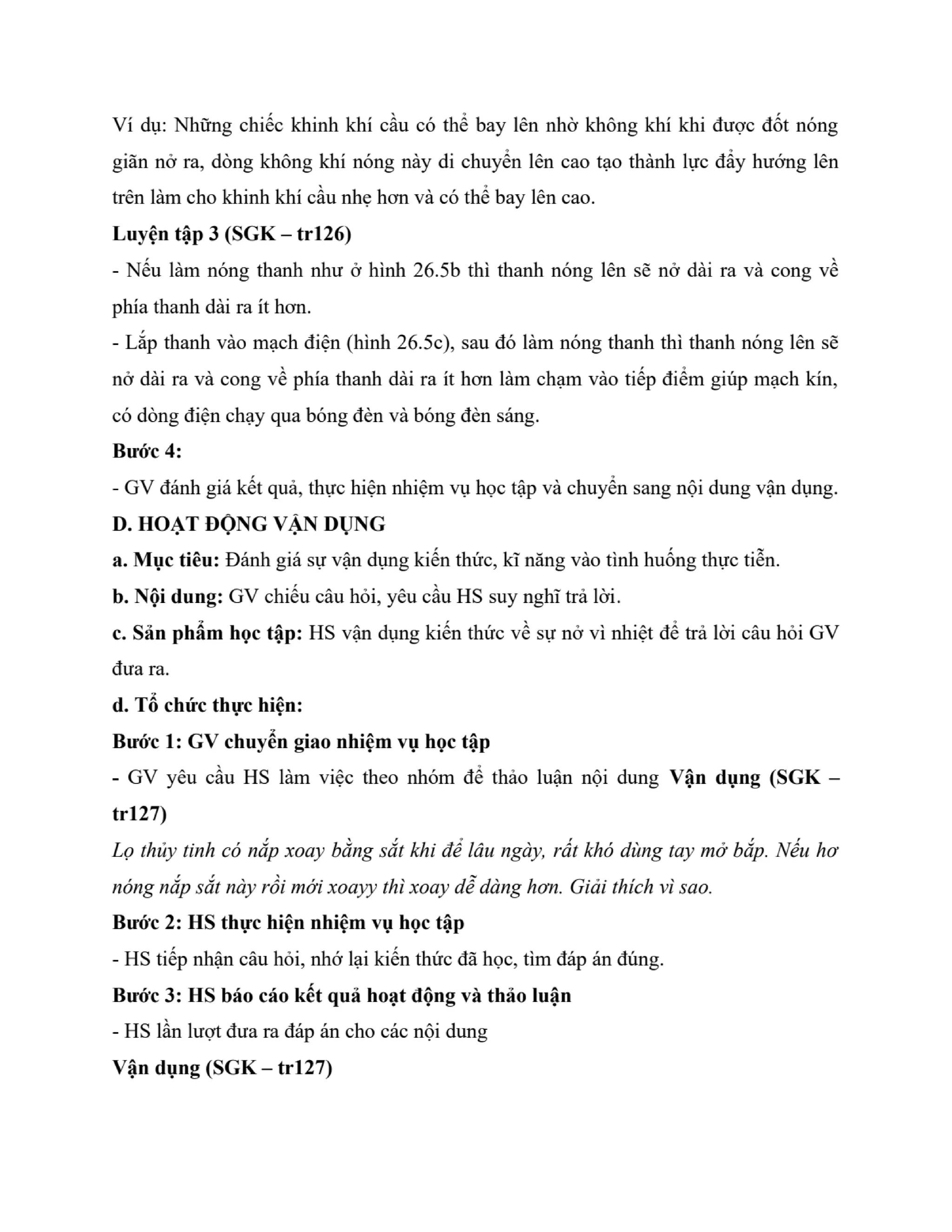 Ví dụ: Những chiếc khinh khí cầu có thể bay lên nhờ không khí khi được đốt nóng giãn nở ra, dòng không khí nóng này di chuyển lên cao tạo thành lực đẩy hướng lên trên làm cho khinh khí cầu nhẹ hơn và có thể bay lên cao.

Luyện tập 3 (SGK – tr126)

- Nếu làm nóng thanh như ở hình 26.5b thì thanh nóng lên sẽ nở dài ra và cong về phía thanh dài ra ít hơn.

- Lắp thanh vào mạch điện (hình 26.5c), sau đó làm nóng thanh thì thanh nóng lên sẽ nở dài ra và cong về phía thanh dài ra ít hơn làm chạm vào tiếp điểm giúp mạch kín, có dòng điện chạy qua bóng đèn và bóng đèn sáng.

Bước 4:

- GV đánh giá kết quả, thực hiện nhiệm vụ học tập và chuyển sang nội dung vận dụng.

D. HOẠT ĐỘNG VẬN DỤNG

a. Mục tiêu: Đánh giá sự vận dụng kiến thức, kĩ năng vào tình huống thực tiễn.

b. Nội dung: GV chiếu câu hỏi, yêu cầu HS suy nghĩ trả lời.

c. Sản phẩm học tập: HS vận dụng kiến thức về sự nở vì nhiệt để trả lời câu hỏi GV đưa ra.

d. Tổ chức thực hiện:

Bước 1: GV chuyển giao nhiệm vụ học tập

- GV yêu cầu HS làm việc theo nhóm để thảo luận nội dung Vận dụng (SGK – tr127)

Lọ thủy tinh có nắp xoay bằng sắt khi để lâu ngày, rất khó dùng tay mở bắp. Nếu hơ nóng nắp sắt này rồi mới xoayy thì xoay dễ dàng hơn. Giải thích vì sao.

Bước 2: HS thực hiện nhiệm vụ học tập

- HS tiếp nhận câu hỏi, nhớ lại kiến thức đã học, tìm đáp án đúng.

Bước 3: HS báo cáo kết quả hoạt động và thảo luận

- HS lần lượt đưa ra đáp án cho các nội dung

Vận dụng (SGK – tr127)